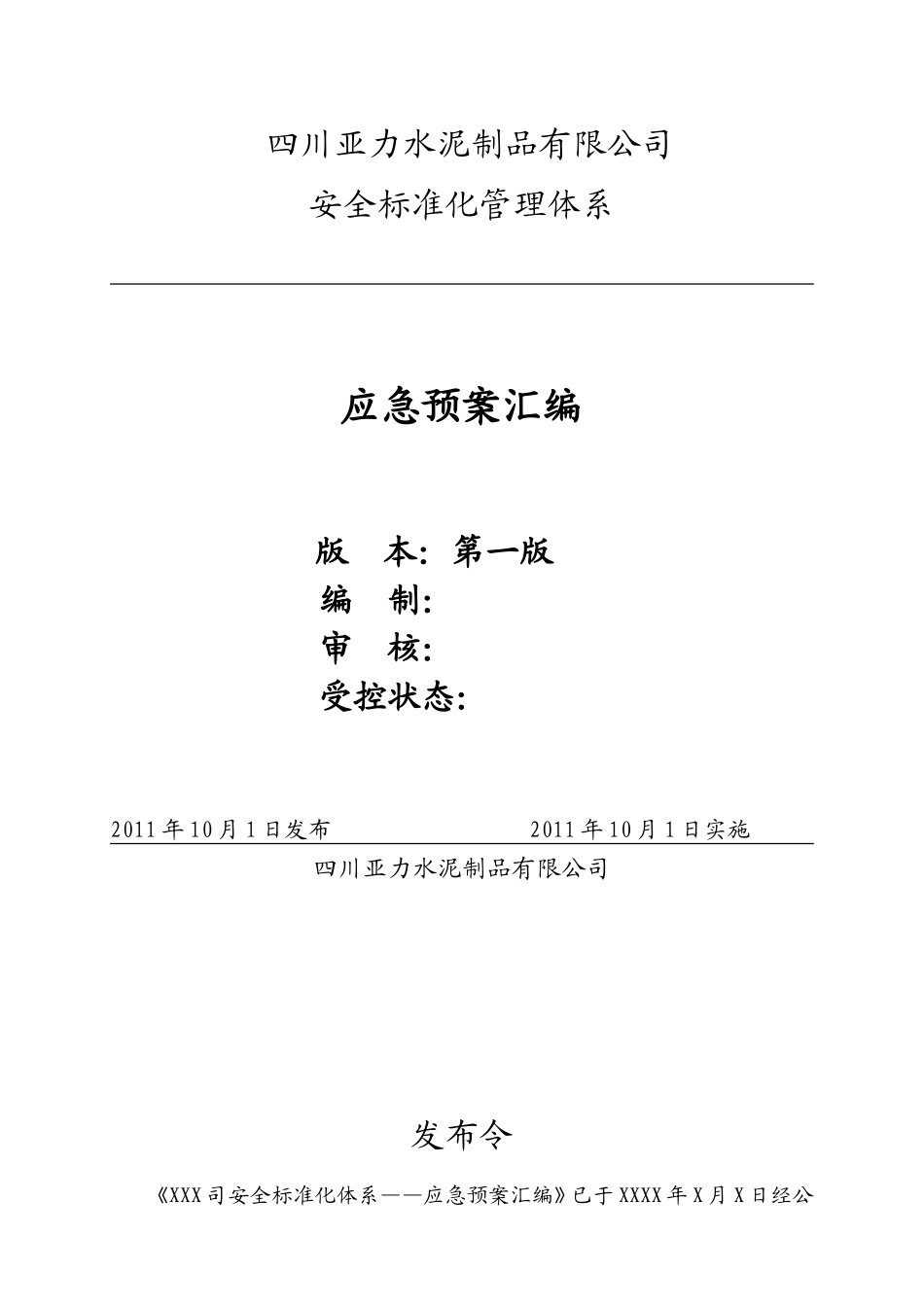 四川亚力水泥制品有限公司

安全标准化管理体系

应急预案汇编

版　本：第一版

编　制：

审　核：

受控状态：

2011年10月1日发布　　　　　2011年10月1日实施

四川亚力水泥制品有限公司

发布令

《XXX司安全标准化体系——应急预案汇编》已于XXXX年X月X日经公